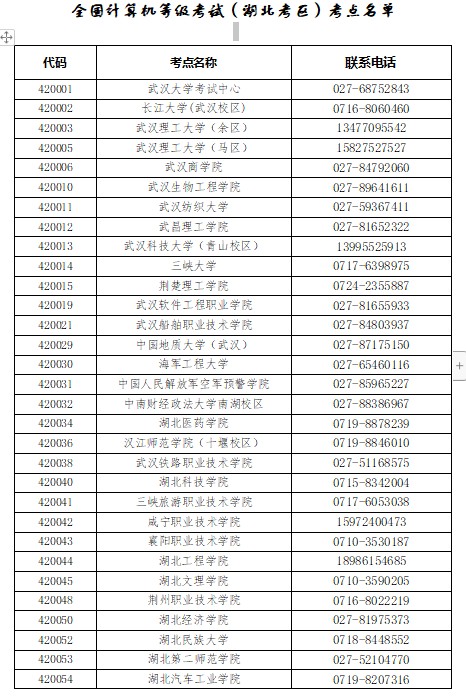 全国计算机等级考试（湖北考区）考点名单

| 代码 | 考点名称 | 联系电话 |
|---|---|---|
| 420001 | 武汉大学考试中心 | 027-68752843 |
| 420002 | 长江大学(武汉校区) | 0716-8060460 |
| 420003 | 武汉理工大学（余区） | 13477095542 |
| 420005 | 武汉理工大学（马区） | 15827527527 |
| 420006 | 武汉商学院 | 027-84792060 |
| 420010 | 武汉生物工程学院 | 027-89641611 |
| 420011 | 武汉纺织大学 | 027-59367411 |
| 420012 | 武昌理工学院 | 027-81652322 |
| 420013 | 武汉科技大学（青山校区） | 13995525913 |
| 420014 | 三峡大学 | 0717-6398975 |
| 420015 | 荆楚理工学院 | 0724-2355887 |
| 420019 | 武汉软件工程职业学院 | 027-81655933 |
| 420021 | 武汉船舶职业技术学院 | 027-84803937 |
| 420029 | 中国地质大学（武汉） | 027-87175150 |
| 420030 | 海军工程大学 | 027-65460116 |
| 420031 | 中国人民解放军空军预警学院 | 027-85965227 |
| 420032 | 中南财经政法大学南湖校区 | 027-88386967 |
| 420034 | 湖北医药学院 | 0719-8878239 |
| 420036 | 汉江师范学院（十堰校区） | 0719-8846010 |
| 420038 | 武汉铁路职业技术学院 | 027-51168575 |
| 420040 | 湖北科技学院 | 0715-8342004 |
| 420041 | 三峡旅游职业技术学院 | 0717-6053038 |
| 420042 | 咸宁职业技术学院 | 15972400473 |
| 420043 | 襄阳职业技术学院 | 0710-3530187 |
| 420044 | 湖北工程学院 | 18986154685 |
| 420045 | 湖北文理学院 | 0710-3590205 |
| 420048 | 荆州职业技术学院 | 0716-8022219 |
| 420050 | 湖北经济学院 | 027-81975373 |
| 420052 | 湖北民族大学 | 0718-8448552 |
| 420053 | 湖北第二师范学院 | 027-52104770 |
| 420054 | 湖北汽车工业学院 | 0719-8207316 |